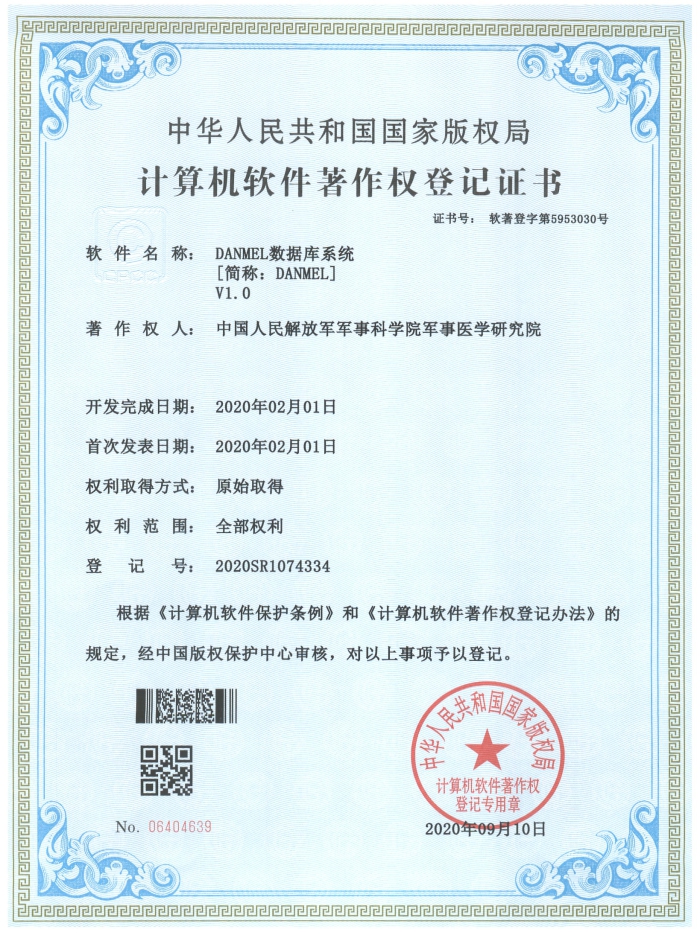 中华人民共和国国家版权局

计算机软件著作权登记证书

证书号： 软著登字第5953030号

软件名称： DANMEL数据库系统
[简称：DANMEL]
V1.0

著作权人： 中国人民解放军军事科学院军事医学研究院

开发完成日期： 2020年02月01日

首次发表日期： 2020年02月01日

权利取得方式： 原始取得

权利范围： 全部权利

登记号： 2020SR1074334

根据《计算机软件保护条例》和《计算机软件著作权登记办法》的规定，经中国版权保护中心审核，对以上事项予以登记。

中华人民共和国国家版权局
计算机软件著作权
登记专用章

No. 06404639

2020年09月10日